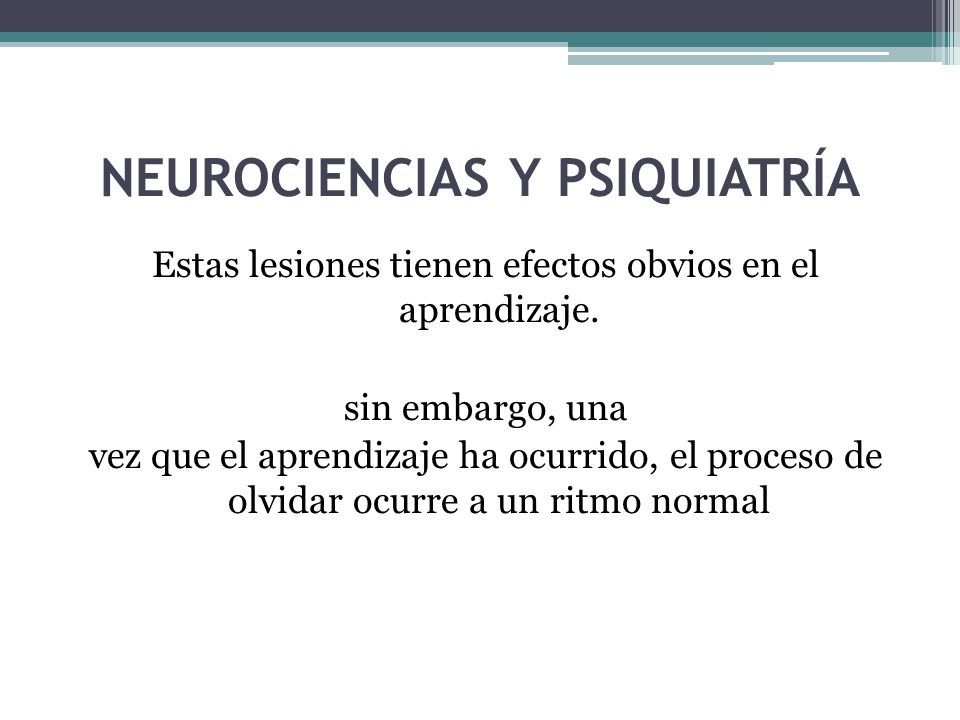 NEUROCIENCIAS Y PSIQUIATRÍA

Estas lesiones tienen efectos obvios en el aprendizaje.

sin embargo, una
vez que el aprendizaje ha ocurrido, el proceso de olvidar ocurre a un ritmo normal